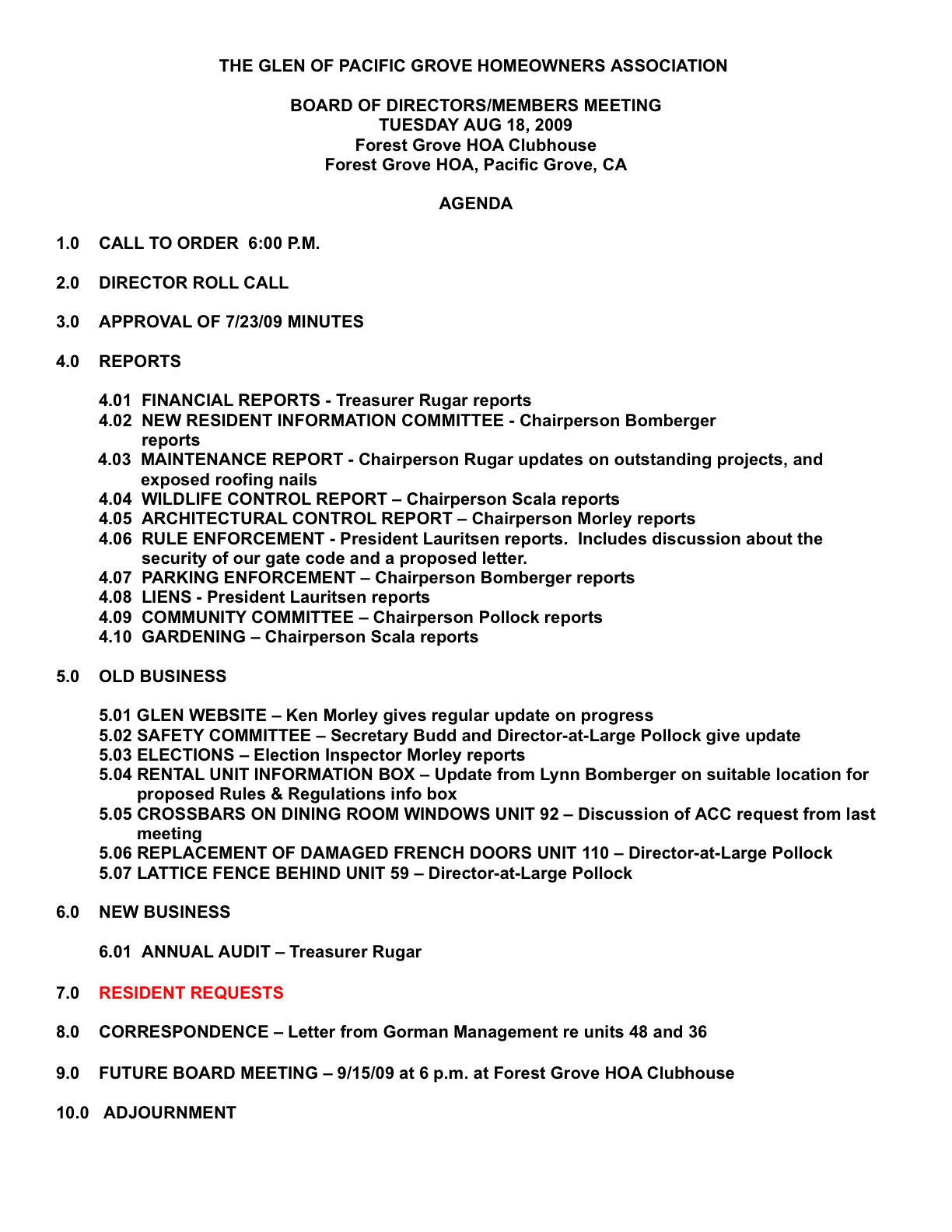 THE GLEN OF PACIFIC GROVE HOMEOWNERS ASSOCIATION

BOARD OF DIRECTORS/MEMBERS MEETING
TUESDAY AUG 18, 2009
Forest Grove HOA Clubhouse
Forest Grove HOA, Pacific Grove, CA

AGENDA

1.0 CALL TO ORDER 6:00 P.M.

2.0 DIRECTOR ROLL CALL

3.0 APPROVAL OF 7/23/09 MINUTES

4.0 REPORTS

4.01 FINANCIAL REPORTS - Treasurer Rugar reports
4.02 NEW RESIDENT INFORMATION COMMITTEE - Chairperson Bomberger reports
4.03 MAINTENANCE REPORT - Chairperson Rugar updates on outstanding projects, and exposed roofing nails
4.04 WILDLIFE CONTROL REPORT – Chairperson Scala reports
4.05 ARCHITECTURAL CONTROL REPORT – Chairperson Morley reports
4.06 RULE ENFORCEMENT - President Lauritsen reports. Includes discussion about the security of our gate code and a proposed letter.
4.07 PARKING ENFORCEMENT – Chairperson Bomberger reports
4.08 LIENS - President Lauritsen reports
4.09 COMMUNITY COMMITTEE – Chairperson Pollock reports
4.10 GARDENING – Chairperson Scala reports

5.0 OLD BUSINESS

5.01 GLEN WEBSITE – Ken Morley gives regular update on progress
5.02 SAFETY COMMITTEE – Secretary Budd and Director-at-Large Pollock give update
5.03 ELECTIONS – Election Inspector Morley reports
5.04 RENTAL UNIT INFORMATION BOX – Update from Lynn Bomberger on suitable location for proposed Rules & Regulations info box
5.05 CROSSBARS ON DINING ROOM WINDOWS UNIT 92 – Discussion of ACC request from last meeting
5.06 REPLACEMENT OF DAMAGED FRENCH DOORS UNIT 110 – Director-at-Large Pollock
5.07 LATTICE FENCE BEHIND UNIT 59 – Director-at-Large Pollock

6.0 NEW BUSINESS

6.01 ANNUAL AUDIT – Treasurer Rugar

7.0 RESIDENT REQUESTS

8.0 CORRESPONDENCE – Letter from Gorman Management re units 48 and 36

9.0 FUTURE BOARD MEETING – 9/15/09 at 6 p.m. at Forest Grove HOA Clubhouse

10.0 ADJOURNMENT